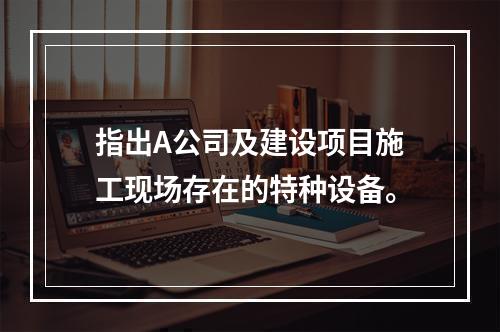 指出A公司及建设项目施工现场存在的特种设备。